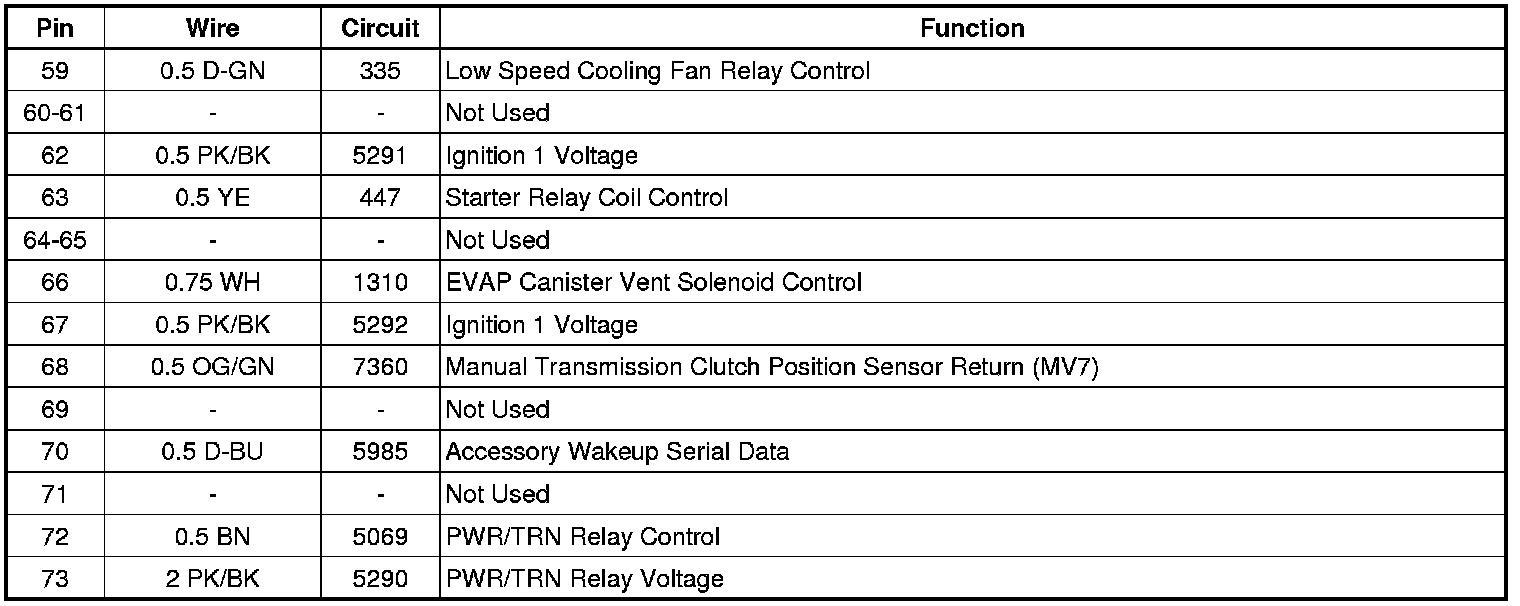 | Pin | Wire | Circuit | Function |
|---|---|---|---|
| 59 | 0.5 D-GN | 335 | Low Speed Cooling Fan Relay Control |
| 60-61 | - | - | Not Used |
| 62 | 0.5 PK/BK | 5291 | Ignition 1 Voltage |
| 63 | 0.5 YE | 447 | Starter Relay Coil Control |
| 64-65 | - | - | Not Used |
| 66 | 0.75 WH | 1310 | EVAP Canister Vent Solenoid Control |
| 67 | 0.5 PK/BK | 5292 | Ignition 1 Voltage |
| 68 | 0.5 OG/GN | 7360 | Manual Transmission Clutch Position Sensor Return (MV7) |
| 69 | - | - | Not Used |
| 70 | 0.5 D-BU | 5985 | Accessory Wakeup Serial Data |
| 71 | - | - | Not Used |
| 72 | 0.5 BN | 5069 | PWR/TRN Relay Control |
| 73 | 2 PK/BK | 5290 | PWR/TRN Relay Voltage |